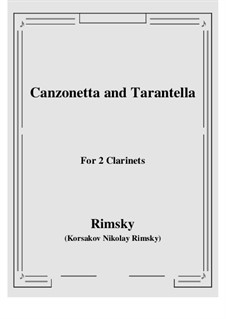 Canzonetta and Tarantella

For 2 Clarinets

Rimsky
(Korsakov Nikolay Rimsky)